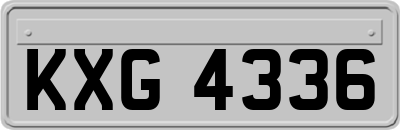 KXG 4336